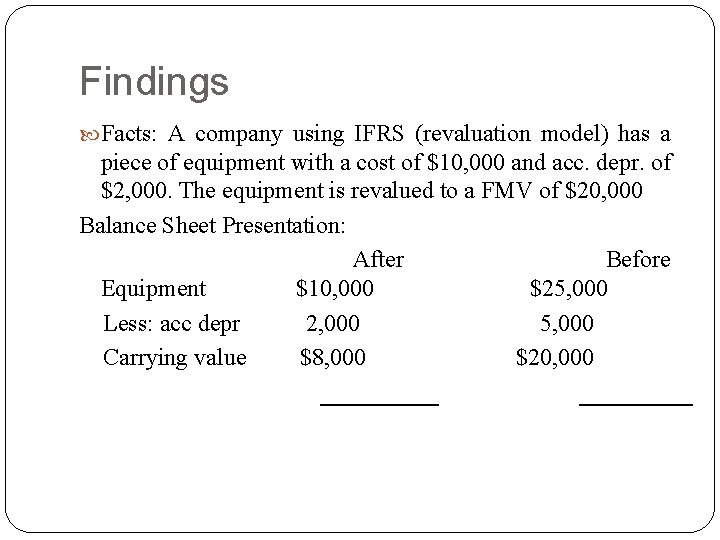 Findings

Facts: A company using IFRS (revaluation model) has a piece of equipment with a cost of \$10,000 and acc. depr. of \$2,000. The equipment is revalued to a FMV of \$20,000

Balance Sheet Presentation:

| | After | Before |
|---|---|---|
| Equipment | \$10,000 | \$25,000 |
| Less: acc depr | 2,000 | 5,000 |
| Carrying value | \$8,000 | \$20,000 |